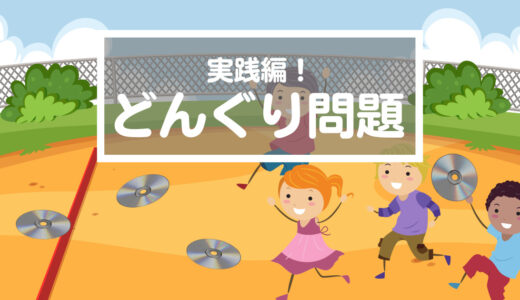 実践編！
どんぐり問題